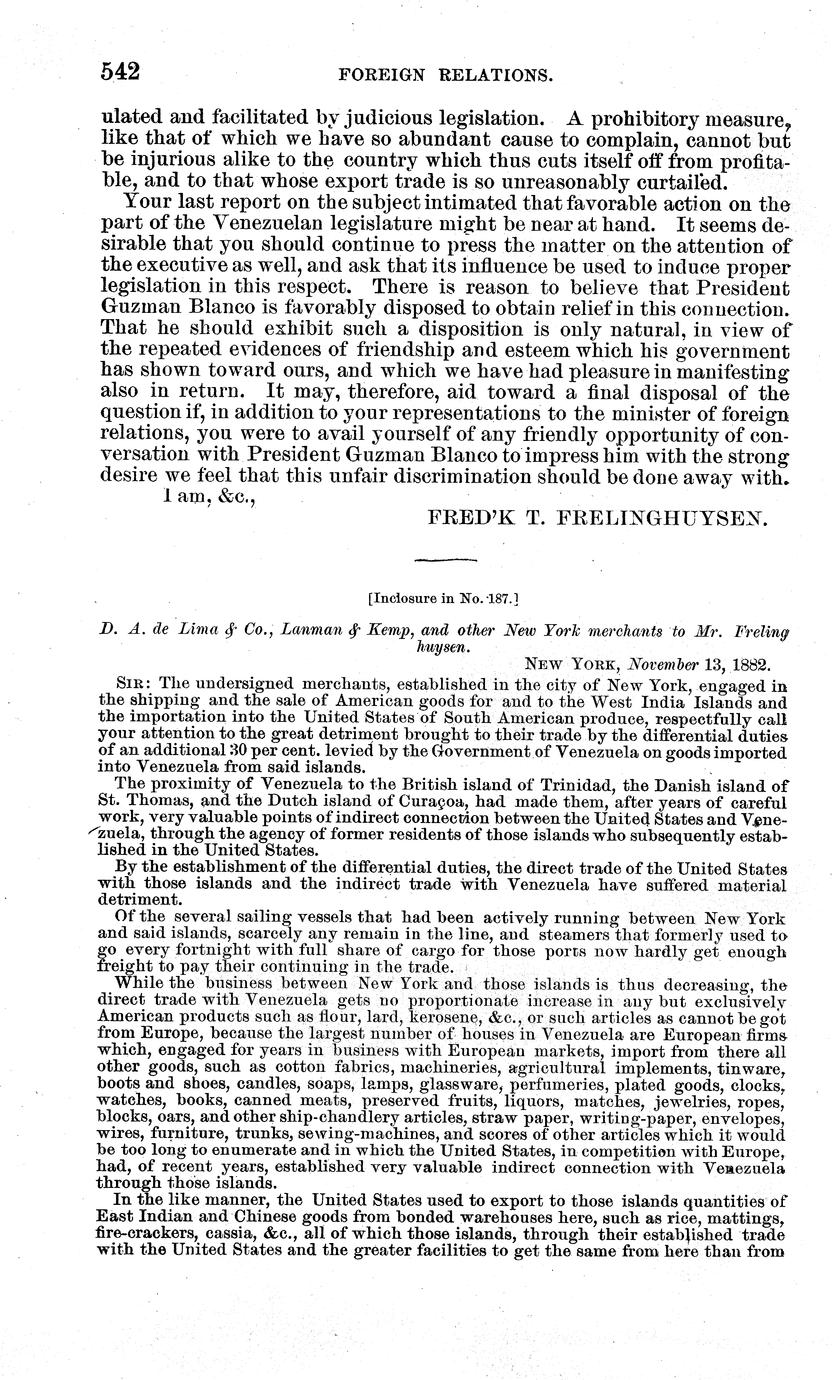 542 FOREIGN RELATIONS.

ulated and facilitated by judicious legislation. A prohibitory measure, like that of which we have so abundant cause to complain, cannot but be injurious alike to the country which thus cuts itself off from profitable, and to that whose export trade is so unreasonably curtailed.

Your last report on the subject intimated that favorable action on the part of the Venezuelan legislature might be near at hand. It seems desirable that you should continue to press the matter on the attention of the executive as well, and ask that its influence be used to induce proper legislation in this respect. There is reason to believe that President Guzman Blanco is favorably disposed to obtain relief in this connection. That he should exhibit such a disposition is only natural, in view of the repeated evidences of friendship and esteem which his government has shown toward ours, and which we have had pleasure in manifesting also in return. It may, therefore, aid toward a final disposal of the question if, in addition to your representations to the minister of foreign relations, you were to avail yourself of any friendly opportunity of conversation with President Guzman Blanco to impress him with the strong desire we feel that this unfair discrimination should be done away with.

I am, &c.,

FRED'K T. FRELINGHUYSEN.

[Inclosure in No. 187.]

D. A. de Lima & Co., Lanman & Kemp, and other New York merchants to Mr. Frelinghuysen.

NEW YORK, November 13, 1882.

SIR: The undersigned merchants, established in the city of New York, engaged in the shipping and the sale of American goods for and to the West India Islands and the importation into the United States of South American produce, respectfully call your attention to the great detriment brought to their trade by the differential duties of an additional 30 per cent. levied by the Government of Venezuela on goods imported into Venezuela from said islands.

The proximity of Venezuela to the British island of Trinidad, the Danish island of St. Thomas, and the Dutch island of Curaçoa, had made them, after years of careful work, very valuable points of indirect connection between the United States and Venezuela, through the agency of former residents of those islands who subsequently established in the United States.

By the establishment of the differential duties, the direct trade of the United States with those islands and the indirect trade with Venezuela have suffered material detriment.

Of the several sailing vessels that had been actively running between New York and said islands, scarcely any remain in the line, and steamers that formerly used to go every fortnight with full share of cargo for those ports now hardly get enough freight to pay their continuing in the trade.

While the business between New York and those islands is thus decreasing, the direct trade with Venezuela gets no proportionate increase in any but exclusively American products such as flour, lard, kerosene, &c., or such articles as cannot be got from Europe, because the largest number of houses in Venezuela are European firms which, engaged for years in business with European markets, import from there all other goods, such as cotton fabrics, machineries, agricultural implements, tinware, boots and shoes, candles, soaps, lamps, glassware, perfumeries, plated goods, clocks, watches, books, canned meats, preserved fruits, liquors, matches, jewelries, ropes, blocks, oars, and other ship-chandlery articles, straw paper, writing-paper, envelopes, wires, furniture, trunks, sewing-machines, and scores of other articles which it would be too long to enumerate and in which the United States, in competition with Europe, had, of recent years, established very valuable indirect connection with Venezuela through those islands.

In the like manner, the United States used to export to those islands quantities of East Indian and Chinese goods from bonded warehouses here, such as rice, mattings, fire-crackers, cassia, &c., all of which those islands, through their established trade with the United States and the greater facilities to get the same from here than from